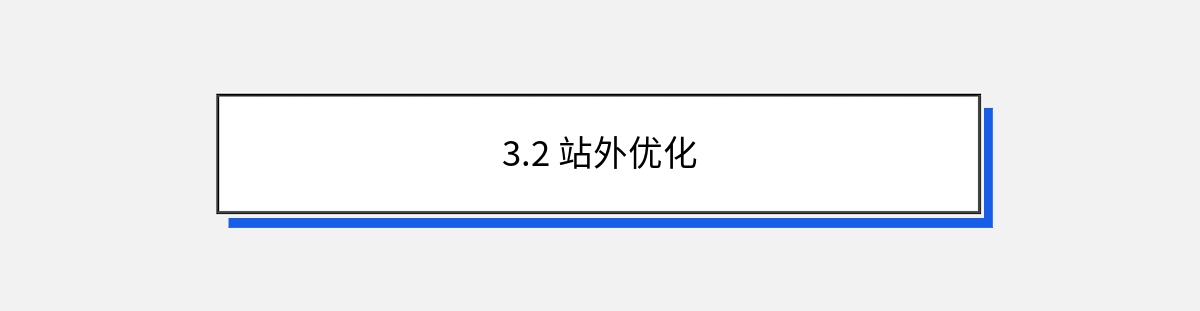 3.2 站外优化